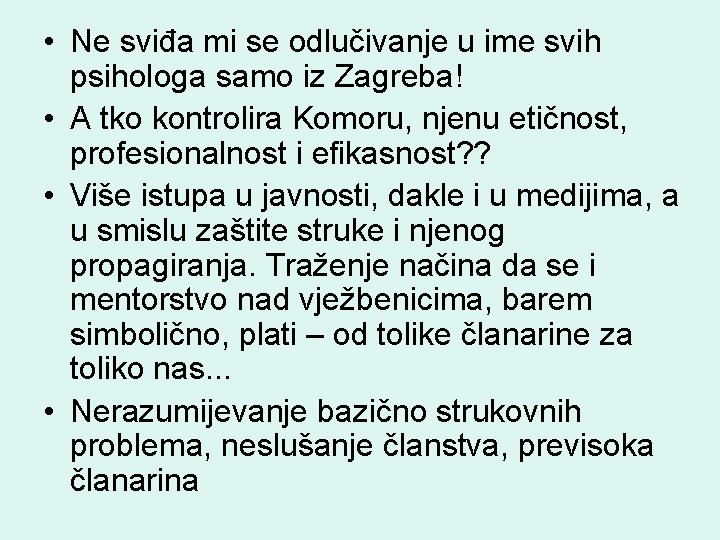 • Ne sviđa mi se odlučivanje u ime svih psihologa samo iz Zagreba!
• A tko kontrolira Komoru, njenu etičnost, profesionalnost i efikasnost??
• Više istupa u javnosti, dakle i u medijima, a u smislu zaštite struke i njenog propagiranja. Traženje načina da se i mentorstvo nad vježbenicima, barem simbolično, plati – od tolike članarine za toliko nas...
• Nerazumijevanje bazično strukovnih problema, neslušanje članstva, previsoka članarina